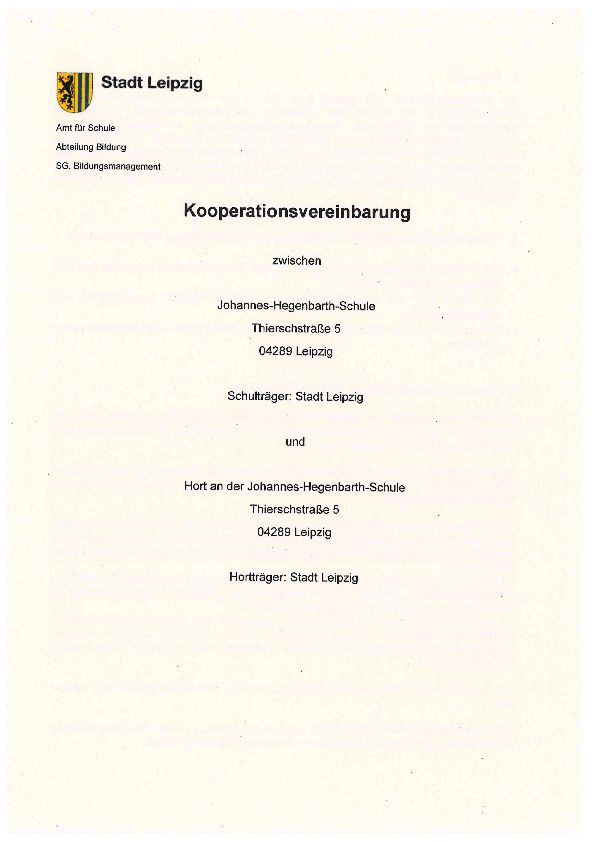 Stadt Leipzig

Amt für Schule
Abteilung Bildung
SG. Bildungsmanagement

Kooperationsvereinbarung

zwischen

Johannes-Hegenbarth-Schule
Thierschstraße 5
04289 Leipzig

Schulträger: Stadt Leipzig

und

Hort an der Johannes-Hegenbarth-Schule
Thierschstraße 5
04289 Leipzig

Hortträger: Stadt Leipzig